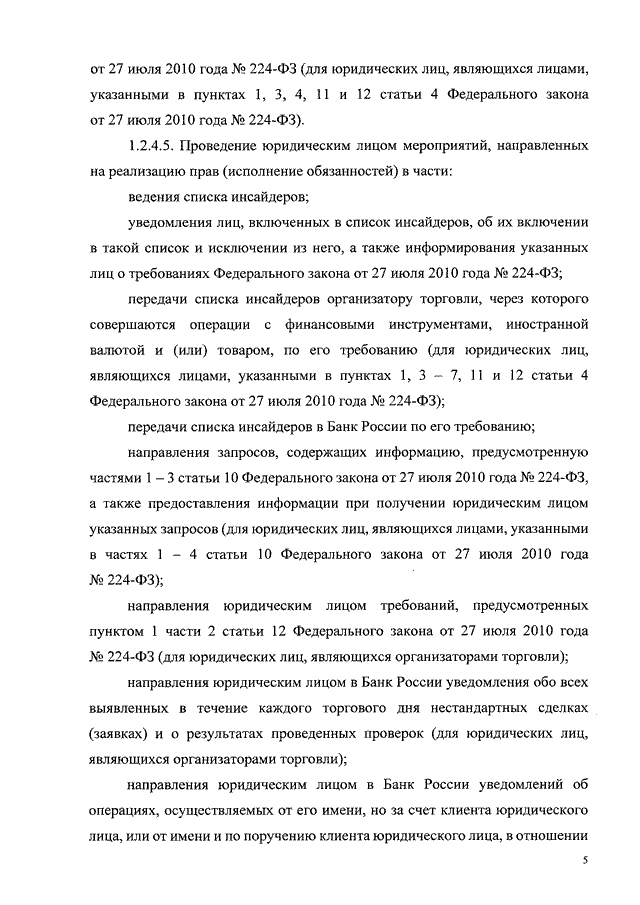 от 27 июля 2010 года № 224-ФЗ (для юридических лиц, являющихся лицами, указанными в пунктах 1, 3, 4, 11 и 12 статьи 4 Федерального закона от 27 июля 2010 года № 224-ФЗ).

1.2.4.5. Проведение юридическим лицом мероприятий, направленных на реализацию прав (исполнение обязанностей) в части:

ведения списка инсайдеров;

уведомления лиц, включенных в список инсайдеров, об их включении в такой список и исключении из него, а также информирования указанных лиц о требованиях Федерального закона от 27 июля 2010 года № 224-ФЗ;

передачи списка инсайдеров организатору торговли, через которого совершаются операции с финансовыми инструментами, иностранной валютой и (или) товаром, по его требованию (для юридических лиц, являющихся лицами, указанными в пунктах 1, 3 – 7, 11 и 12 статьи 4 Федерального закона от 27 июля 2010 года № 224-ФЗ);

передачи списка инсайдеров в Банк России по его требованию;

направления запросов, содержащих информацию, предусмотренную частями 1 – 3 статьи 10 Федерального закона от 27 июля 2010 года № 224-ФЗ, а также предоставления информации при получении юридическим лицом указанных запросов (для юридических лиц, являющихся лицами, указанными в частях 1 – 4 статьи 10 Федерального закона от 27 июля 2010 года № 224-ФЗ);

направления юридическим лицом требований, предусмотренных пунктом 1 части 2 статьи 12 Федерального закона от 27 июля 2010 года № 224-ФЗ (для юридических лиц, являющихся организаторами торговли);

направления юридическим лицом в Банк России уведомления обо всех выявленных в течение каждого торгового дня нестандартных сделках (заявках) и о результатах проведенных проверок (для юридических лиц, являющихся организаторами торговли);

направления юридическим лицом в Банк России уведомлений об операциях, осуществляемых от его имени, но за счет клиента юридического лица, или от имени и по поручению клиента юридического лица, в отношении

5